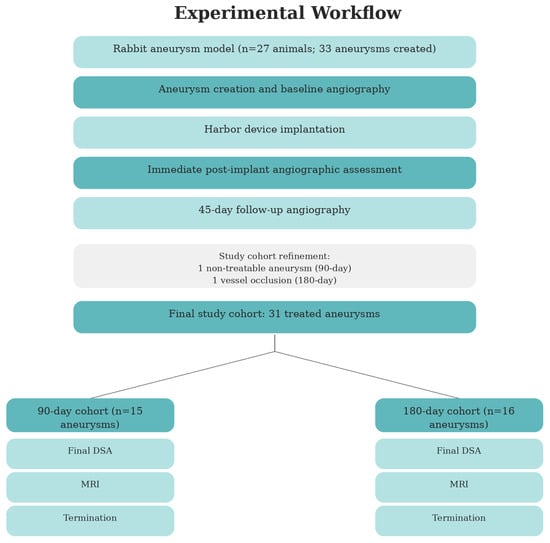 Experimental Workflow

Rabbit aneurysm model (n=27 animals; 33 aneurysms created)

Aneurysm creation and baseline angiography

Harbor device implantation

Immediate post-implant angiographic assessment

45-day follow-up angiography

Study cohort refinement:
1 non-treatable aneurysm (90-day)
1 vessel occlusion (180-day)

Final study cohort: 31 treated aneurysms

90-day cohort (n=15 aneurysms)

Final DSA

MRI

Termination

180-day cohort (n=16 aneurysms)

Final DSA

MRI

Termination